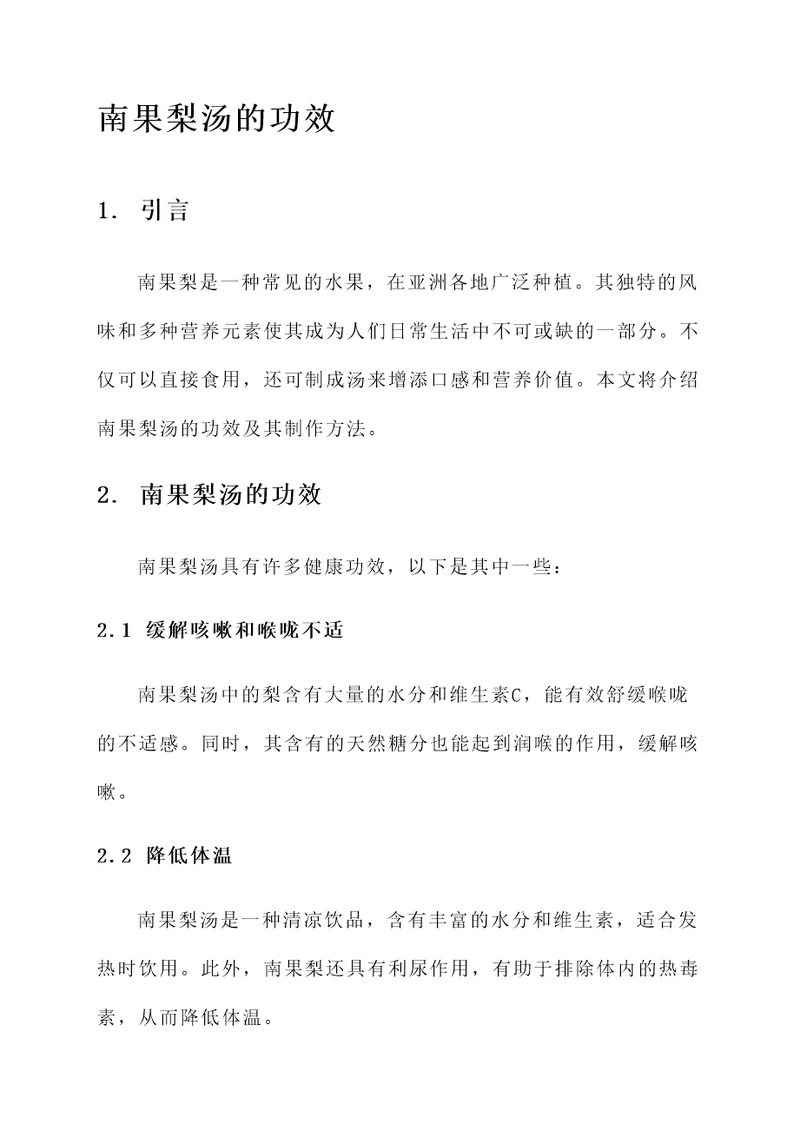 南果梨汤的功效

1. 引言

南果梨是一种常见的水果，在亚洲各地广泛种植。其独特的风味和多种营养元素使其成为人们日常生活中不可或缺的一部分。不仅可以直接食用，还可制成汤来增添口感和营养价值。本文将介绍南果梨汤的功效及其制作方法。

2. 南果梨汤的功效

南果梨汤具有许多健康功效，以下是其中一些：

2.1 缓解咳嗽和喉咙不适

南果梨汤中的梨含有大量的水分和维生素C，能有效舒缓喉咙的不适感。同时，其含有的天然糖分也能起到润喉的作用，缓解咳嗽。

2.2 降低体温

南果梨汤是一种清凉饮品，含有丰富的水分和维生素，适合发热时饮用。此外，南果梨还具有利尿作用，有助于排除体内的热毒素，从而降低体温。